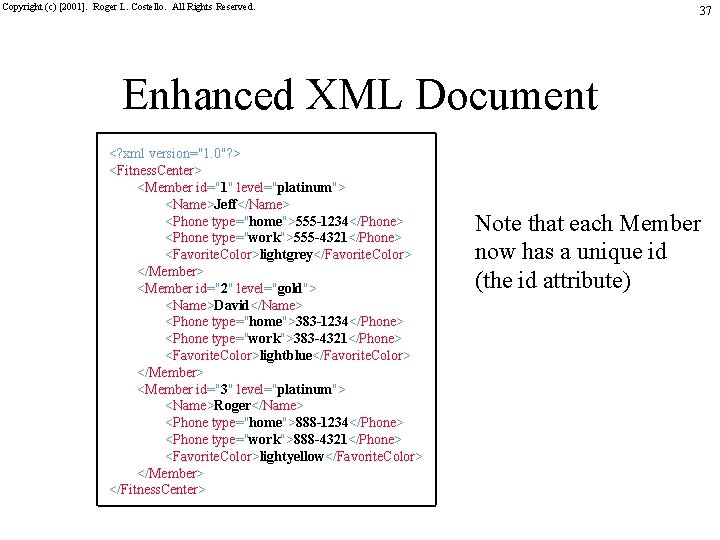 Copyright (c) [2001]. Roger L. Costello. All Rights Reserved.

37

Enhanced XML Document

<?xml version="1.0"?>
<FitnessCenter>
<Member id="1" level="platinum">
<Name>Jeff</Name>
<Phone type="home">555-1234</Phone>
<Phone type="work">555-4321</Phone>
<FavoriteColor>lightgrey</FavoriteColor>
</Member>
<Member id="2" level="gold">
<Name>David</Name>
<Phone type="home">383-1234</Phone>
<Phone type="work">383-4321</Phone>
<FavoriteColor>lightblue</FavoriteColor>
</Member>
<Member id="3" level="platinum">
<Name>Roger</Name>
<Phone type="home">888-1234</Phone>
<Phone type="work">888-4321</Phone>
<FavoriteColor>lightyellow</FavoriteColor>
</Member>
</FitnessCenter>

Note that each Member now has a unique id (the id attribute)